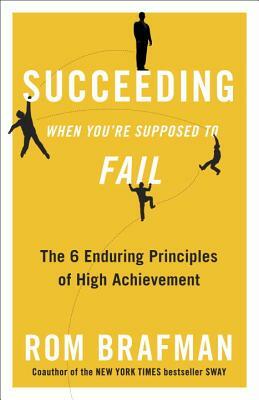 SUCCEEDING
WHEN YOU'RE SUPPOSED TO
FAIL

The 6 Enduring Principles of High Achievement

ROM BRAFMAN
Coauthor of the NEW YORK TIMES bestseller SWAY